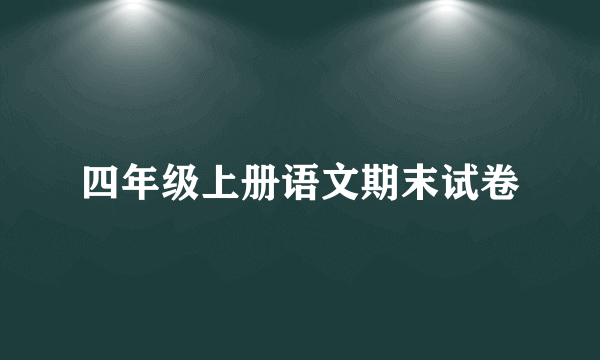 四年级上册语文期末试卷